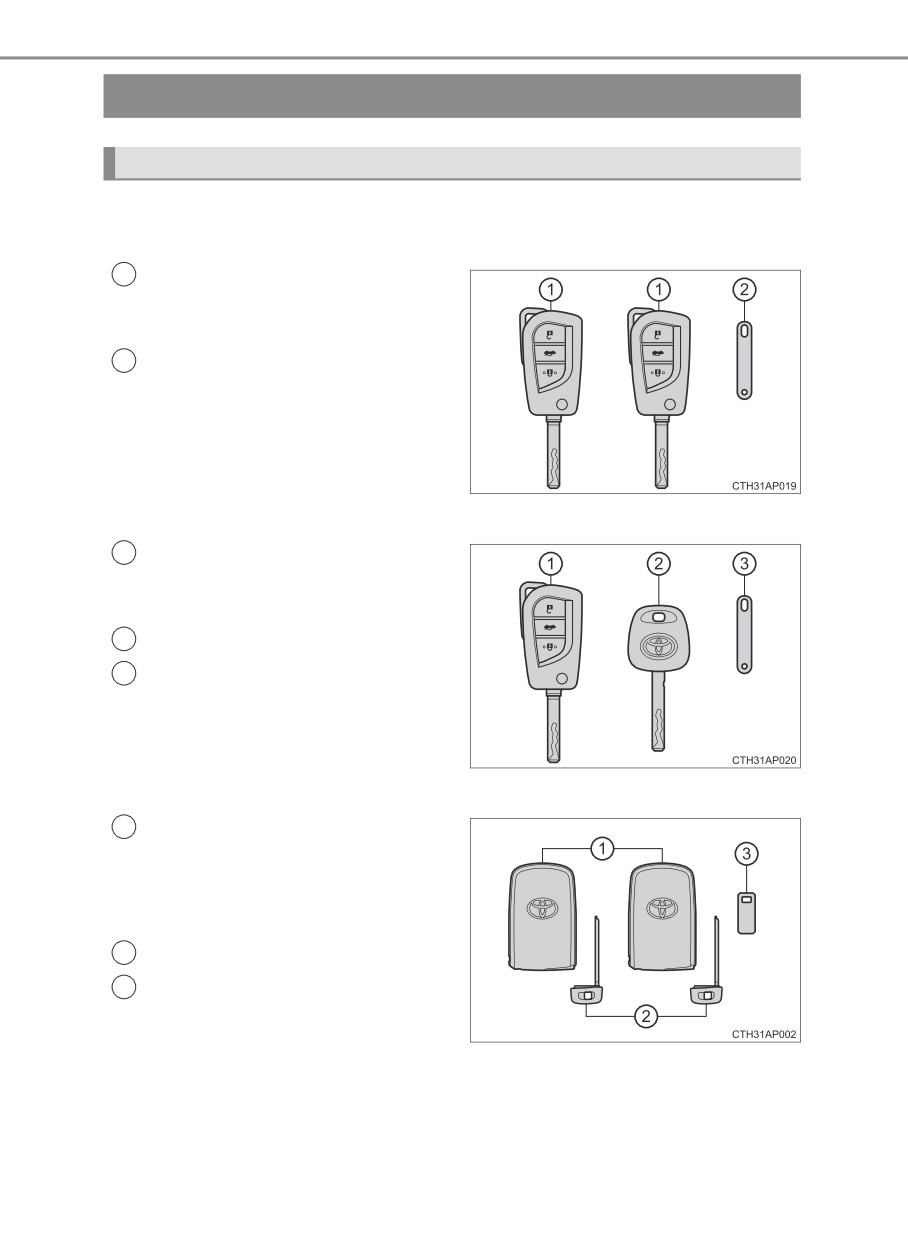 1

1

2

CTH31AP019

1

2

3

CTH31AP020

1

3

2

CTH31AP002